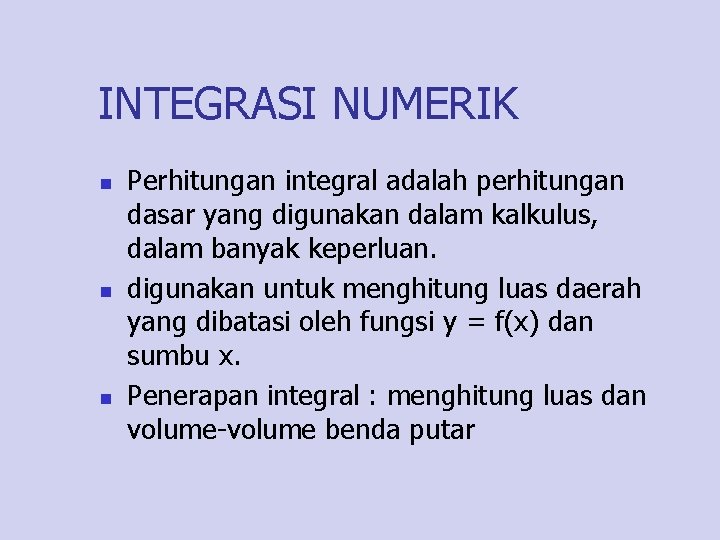 INTEGRASI NUMERIK

• Perhitungan integral adalah perhitungan dasar yang digunakan dalam kalkulus, dalam banyak keperluan.
• digunakan untuk menghitung luas daerah yang dibatasi oleh fungsi $y = f(x)$ dan sumbu x.
• Penerapan integral : menghitung luas dan volume-volume benda putar